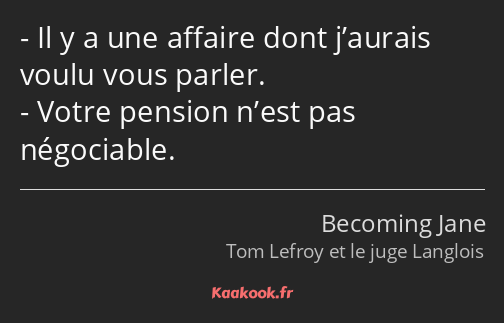 - Il y a une affaire dont j’aurais voulu vous parler.
- Votre pension n’est pas négociable.

Becoming Jane
Tom Lefroy et le juge Langlois

Kaakook.fr